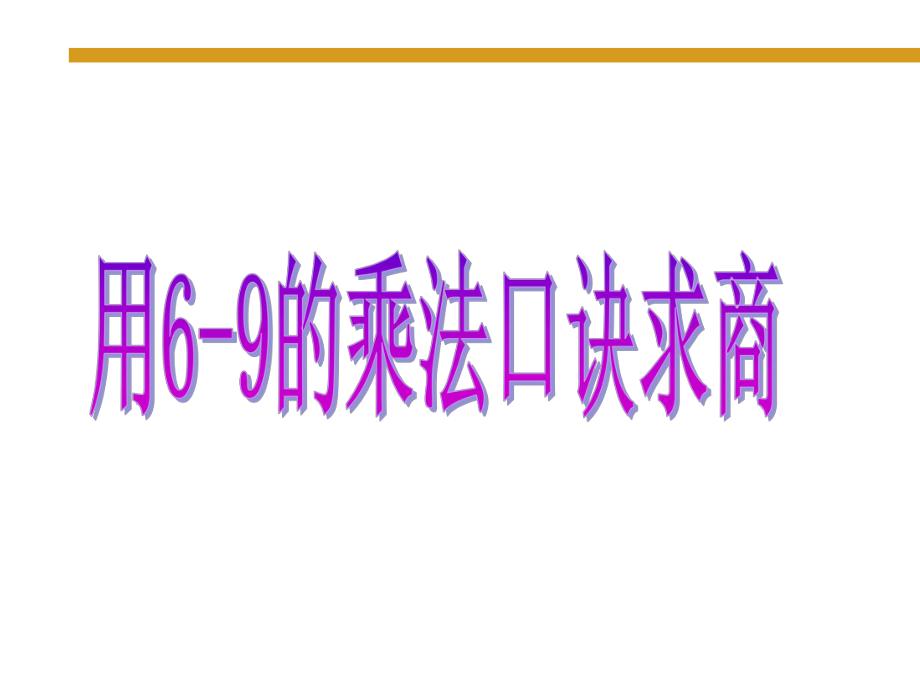 用6-9的乘法口诀求商